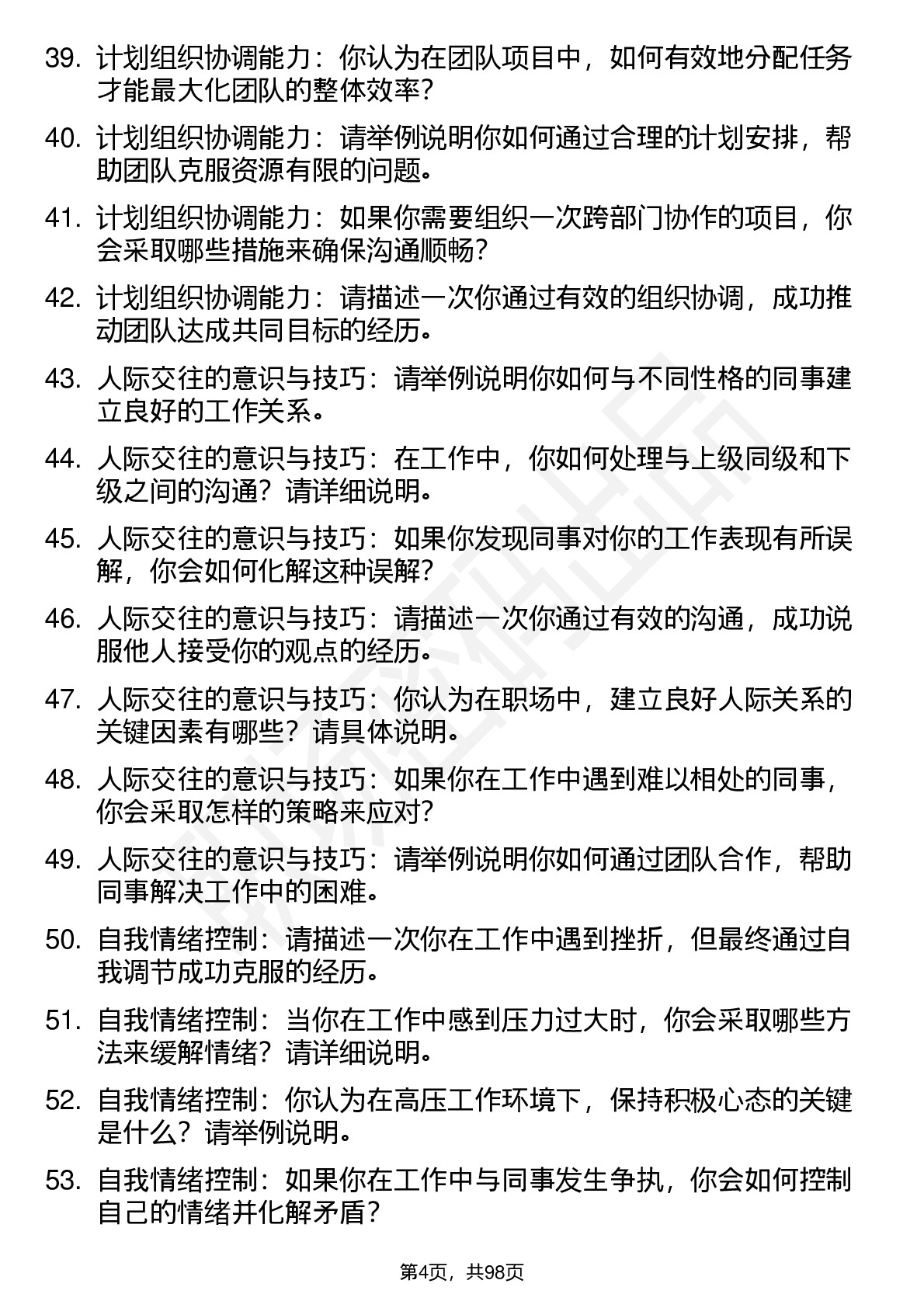 39. 计划组织协调能力：你认为在团队项目中，如何有效地分配任务才能最大化团队的整体效率？

40. 计划组织协调能力：请举例说明你如何通过合理的计划安排，帮助团队克服资源有限的问题。

41. 计划组织协调能力：如果你需要组织一次跨部门协作的项目，你会采取哪些措施来确保沟通顺畅？

42. 计划组织协调能力：请描述一次你通过有效的组织协调，成功推动团队达成共同目标的经历。

43. 人际交往的意识与技巧：请举例说明你如何与不同性格的同事建立良好的工作关系。

44. 人际交往的意识与技巧：在工作中，你如何处理与上级同级和下级之间的沟通？请详细说明。

45. 人际交往的意识与技巧：如果你发现同事对你的工作表现有所误解，你会如何化解这种误解？

46. 人际交往的意识与技巧：请描述一次你通过有效的沟通，成功说服他人接受你的观点的经历。

47. 人际交往的意识与技巧：你认为在职场中，建立良好人际关系的关键因素有哪些？请具体说明。

48. 人际交往的意识与技巧：如果你在工作中遇到难以相处的同事，你会采取怎样的策略来应对？

49. 人际交往的意识与技巧：请举例说明你如何通过团队合作，帮助同事解决工作中的困难。

50. 自我情绪控制：请描述一次你在工作中遇到挫折，但最终通过自我调节成功克服的经历。

51. 自我情绪控制：当你在工作中感到压力过大时，你会采取哪些方法来缓解情绪？请详细说明。

52. 自我情绪控制：你认为在高压工作环境下，保持积极心态的关键是什么？请举例说明。

53. 自我情绪控制：如果你在工作中与同事发生争执，你会如何控制自己的情绪并化解矛盾？

第4页，共98页